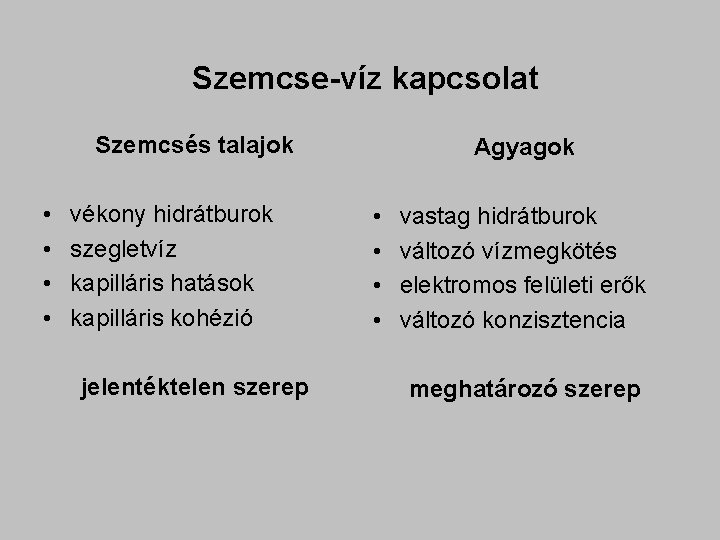 Szemcse-víz kapcsolat

Szemcsés talajok

• vékony hidrátburok
• szegletvíz
• kapilláris hatások
• kapilláris kohézió

jelentéktelen szerep

Agyagok

• vastag hidrátburok
• változó vízmegkötés
• elektromos felületi erők
• változó konzisztencia

meghatározó szerep